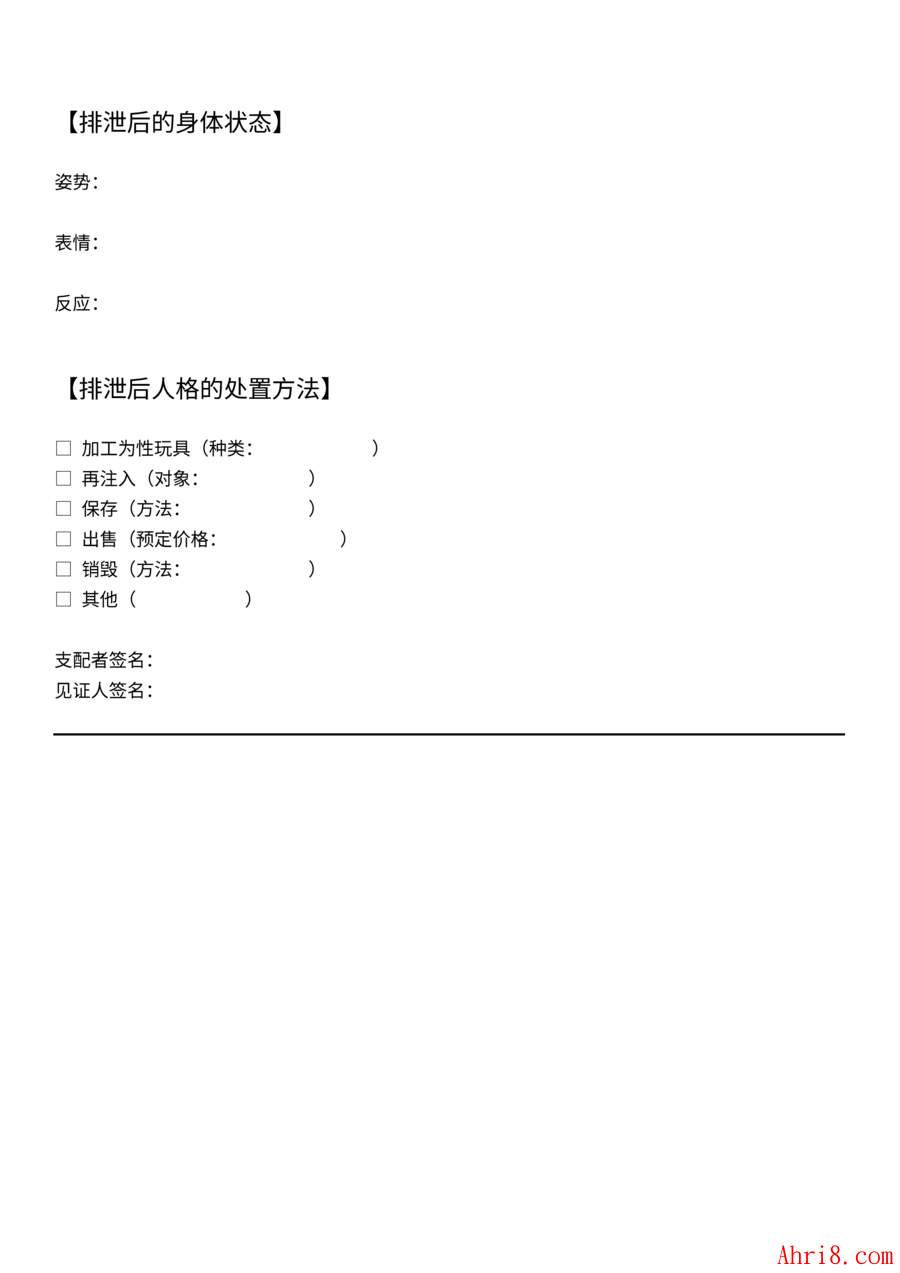 【排泄后的身体状态】

姿势：

表情：

反应：

【排泄后人格的处置方法】

☐ 加工为性玩具（种类：　　　　　）
☐ 再注入（对象：　　　　　）
☐ 保存（方法：　　　　　）
☐ 出售（预定价格：　　　　　）
☐ 销毁（方法：　　　　　）
☐ 其他（　　　　　）

支配者签名：
见证人签名：

Ahri8.com